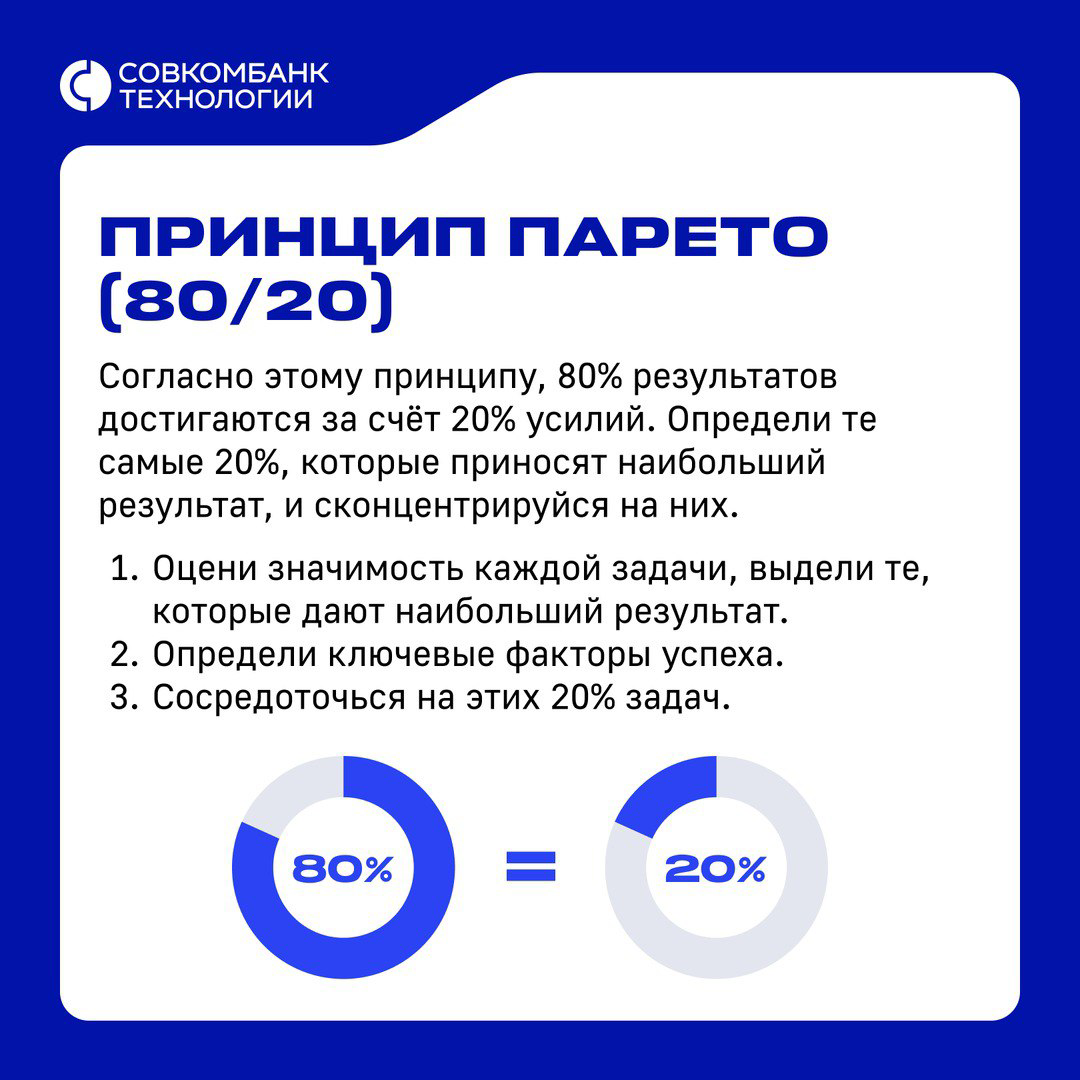 СОВКОМБАНК
ТЕХНОЛОГИИ

ПРИНЦИП ПАРЕТО (80/20)

Согласно этому принципу, 80% результатов достигаются за счёт 20% усилий. Определи те самые 20%, которые приносят наибольший результат, и сконцентрируйся на них.

1. Оцени значимость каждой задачи, выдели те, которые дают наибольший результат.
2. Определи ключевые факторы успеха.
3. Сосредоточься на этих 20% задач.

80% = 20%